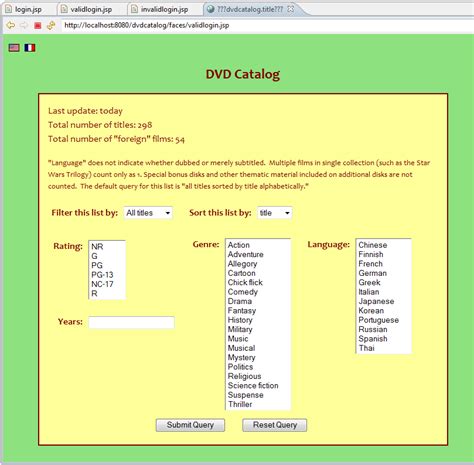 login.jsp validlogin.jsp invalidlogin.jsp ???dvdcatalog.title???

http://localhost:8080/dvdcatalog/faces/validlogin.jsp

DVD Catalog

Last update: today
Total number of titles: 298
Total number of "foreign" films: 54

"Language" does not indicate whether dubbed or merely subtitled. Multiple films in single collection (such as the Star Wars Trilogy) count only as 1. Special bonus disks and other thematic material included on additional disks are not counted. The default query for this list is "all titles sorted by title alphabetically."

Filter this list by: All titles
Sort this list by: title

Rating:
NR
G
PG
PG-13
NC-17
R

Years:

Genre:
Action
Adventure
Allegory
Cartoon
Chick flick
Comedy
Drama
Fantasy
History
Military
Music
Musical
Mystery
Politics
Religious
Science fiction
Suspense
Thriller

Language:
Chinese
Finnish
French
German
Greek
Italian
Japanese
Korean
Portuguese
Russian
Spanish
Thai

Submit Query
Reset Query